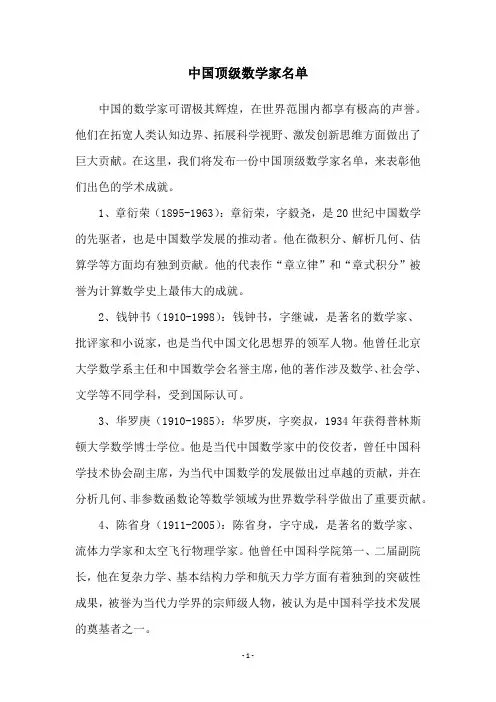 中国顶级数学家名单

中国的数学家可谓极其辉煌，在世界范围内都享有极高的声誉。他们在拓宽人类认知边界、拓展科学视野、激发创新思维方面做出了巨大贡献。在这里，我们将发布一份中国顶级数学家名单，来表彰他们出色的学术成就。

1、章衍荣（1895-1963）：章衍荣，字毅尧，是20世纪中国数学的先驱者，也是中国数学发展的推动者。他在微积分、解析几何、估算学等方面均有独到贡献。他的代表作“章立律”和“章式积分”被誉为计算数学史上最伟大的成就。

2、钱钟书（1910-1998）：钱钟书，字继诚，是著名的数学家、批评家和小说家，也是当代中国文化思想界的领军人物。他曾任北京大学数学系主任和中国数学会名誉主席，他的著作涉及数学、社会学、文学等不同学科，受到国际认可。

3、华罗庚（1910-1985）：华罗庚，字奕叔，1934年获得普林斯顿大学数学博士学位。他是当代中国数学家中的佼佼者，曾任中国科学技术协会副主席，为当代中国数学的发展做出过卓越的贡献，并在分析几何、非参数函数论等数学领域为世界数学科学做出了重要贡献。

4、陈省身（1911-2005）：陈省身，字守成，是著名的数学家、流体力学家和太空飞行物理学家。他曾任中国科学院第一、二届副院长，他在复杂力学、基本结构力学和航天力学方面有着独到的突破性成果，被誉为当代力学界的宗师级人物，被认为是中国科学技术发展的奠基者之一。

-1-